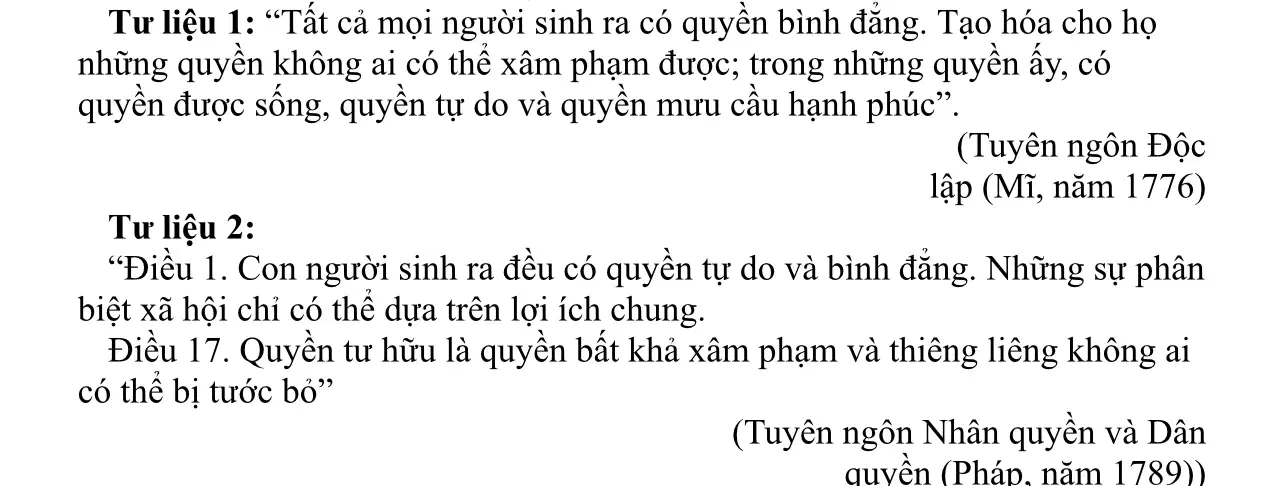 Tư liệu 1: "Tất cả mọi người sinh ra có quyền bình đẳng. Tạo hóa cho họ những quyền không ai có thể xâm phạm được; trong những quyền ấy, có quyền được sống, quyền tự do và quyền mưu cầu hạnh phúc".

(Tuyên ngôn Độc lập (Mĩ, năm 1776)

Tư liệu 2:

"Điều 1. Con người sinh ra đều có quyền tự do và bình đẳng. Những sự phân biệt xã hội chỉ có thể dựa trên lợi ích chung.

Điều 17. Quyền tư hữu là quyền bất khả xâm phạm và thiêng liêng không ai có thể bị tước bỏ"

(Tuyên ngôn Nhân quyền và Dân quyền (Pháp, năm 1789))